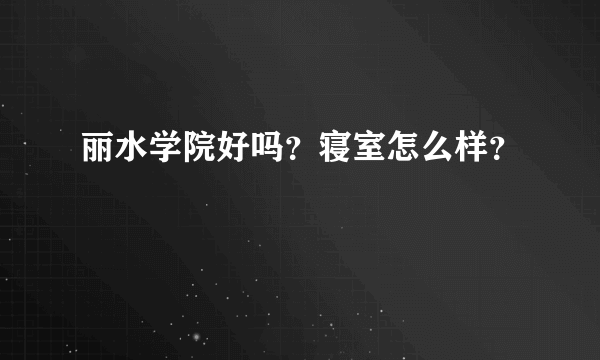 丽水学院好吗？寝室怎么样？